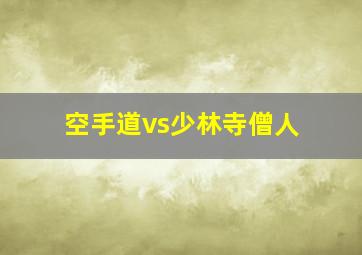 空手道vs少林寺僧人